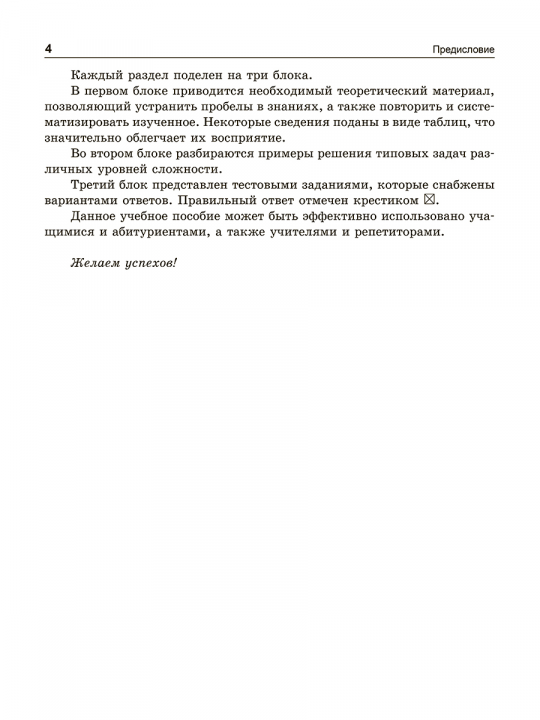 4 Предисловие

Каждый раздел поделен на три блока.

В первом блоке приводится необходимый теоретический материал, позволяющий устранить пробелы в знаниях, а также повторить и систематизировать изученное. Некоторые сведения поданы в виде таблиц, что значительно облегчает их восприятие.

Во втором блоке разбираются примеры решения типовых задач различных уровней сложности.

Третий блок представлен тестовыми заданиями, которые снабжены вариантами ответов. Правильный ответ отмечен крестиком ☒.

Данное учебное пособие может быть эффективно использовано учащимися и абитуриентами, а также учителями и репетиторами.

Желаем успехов!